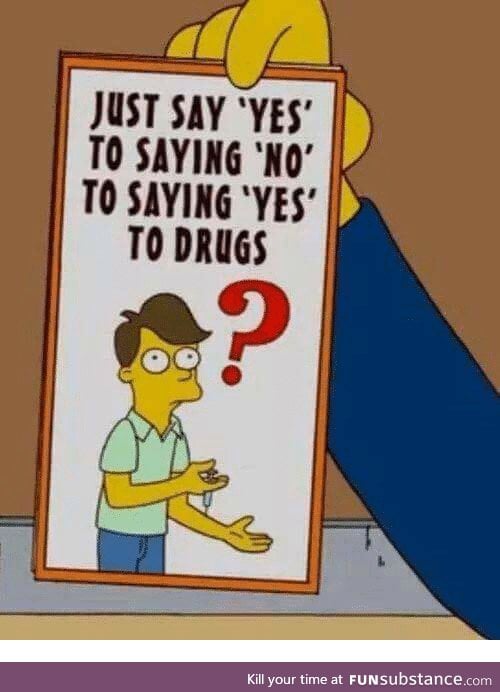 JUST SAY 'YES' TO SAYING 'NO' TO SAYING 'YES' TO DRUGS

?

Kill your time at FUNsubstance.com